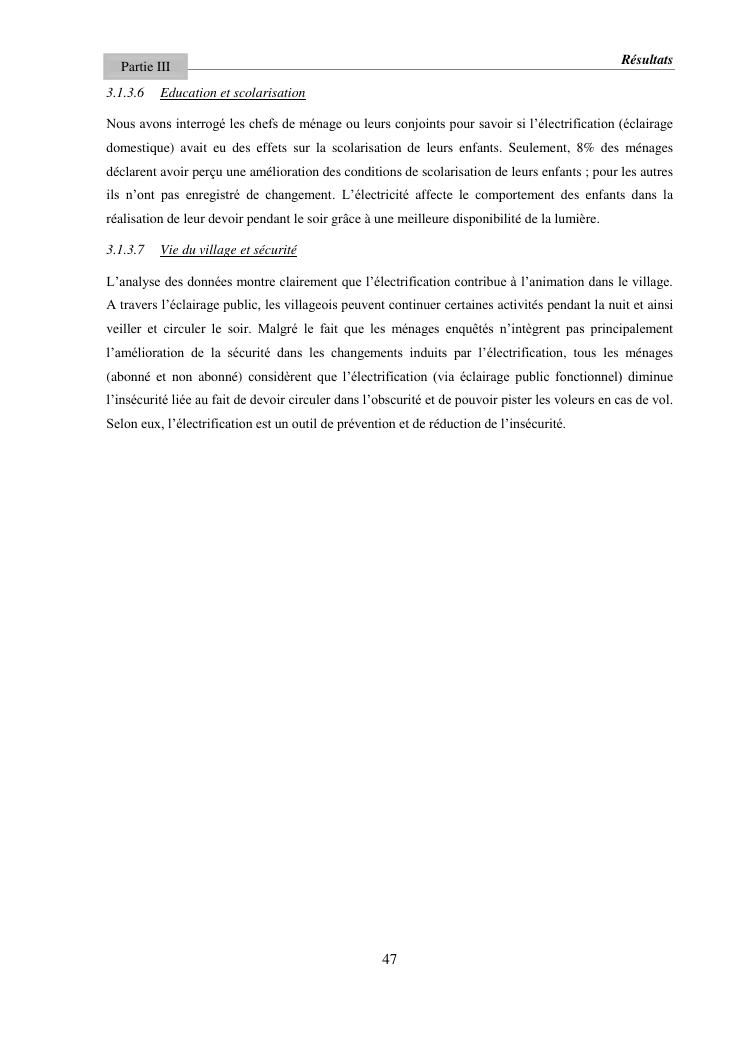 Partie III

Résultats

3.1.3.6 Education et scolarisation

Nous avons interrogé les chefs de ménage ou leurs conjoints pour savoir si l'électrification (éclairage domestique) avait eu des effets sur la scolarisation de leurs enfants. Seulement, 8% des ménages déclarent avoir perçu une amélioration des conditions de scolarisation de leurs enfants ; pour les autres ils n'ont pas enregistré de changement. L'électricité affecte le comportement des enfants dans la réalisation de leur devoir pendant le soir grâce à une meilleure disponibilité de la lumière.

3.1.3.7 Vie du village et sécurité

L'analyse des données montre clairement que l'électrification contribue à l'animation dans le village. A travers l'éclairage public, les villageois peuvent continuer certaines activités pendant la nuit et ainsi veiller et circuler le soir. Malgré le fait que les ménages enquêtés n'intègrent pas principalement l'amélioration de la sécurité dans les changements induits par l'électrification, tous les ménages (abonné et non abonné) considèrent que l'électrification (via éclairage public fonctionnel) diminue l'insécurité liée au fait de devoir circuler dans l'obscurité et de pouvoir pister les voleurs en cas de vol. Selon eux, l'électrification est un outil de prévention et de réduction de l'insécurité.

47